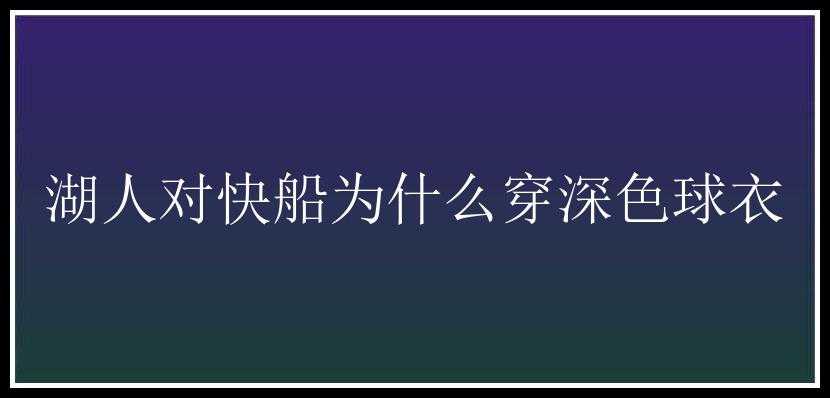 湖人对快船为什么穿深色球衣